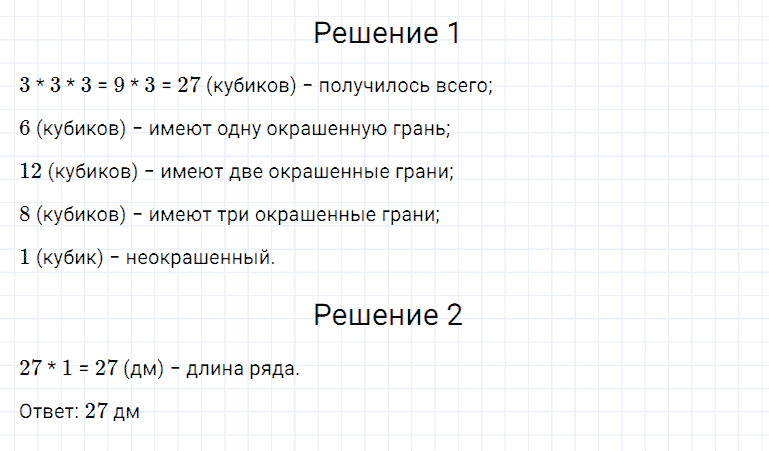 Решение 1

$3 * 3 * 3 = 9 * 3 = 27$ (кубиков) – получилось всего;

$6$ (кубиков) – имеют одну окрашенную грань;

$12$ (кубиков) – имеют две окрашенные грани;

$8$ (кубиков) – имеют три окрашенные грани;

$1$ (кубик) – неокрашенный.

Решение 2

$27 * 1 = 27$ (дм) – длина ряда.

Ответ: $27$ дм